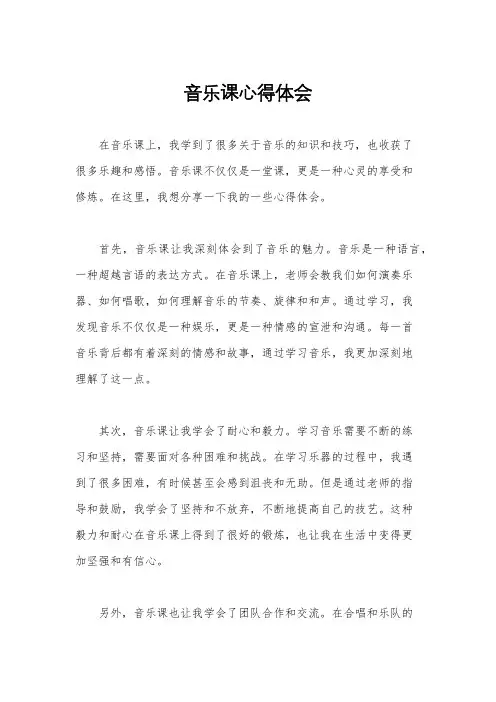 音乐课心得体会

在音乐课上，我学到了很多关于音乐的知识和技巧，也收获了很多乐趣和感悟。音乐课不仅仅是一堂课，更是一种心灵的享受和修炼。在这里，我想分享一下我的一些心得体会。

首先，音乐课让我深刻体会到了音乐的魅力。音乐是一种语言，一种超越言语的表达方式。在音乐课上，老师会教我们如何演奏乐器、如何唱歌，如何理解音乐的节奏、旋律和和声。通过学习，我发现音乐不仅仅是一种娱乐，更是一种情感的宣泄和沟通。每一首音乐背后都有着深刻的情感和故事，通过学习音乐，我更加深刻地理解了这一点。

其次，音乐课让我学会了耐心和毅力。学习音乐需要不断的练习和坚持，需要面对各种困难和挑战。在学习乐器的过程中，我遇到了很多困难，有时候甚至会感到沮丧和无助。但是通过老师的指导和鼓励，我学会了坚持和不放弃，不断地提高自己的技艺。这种毅力和耐心在音乐课上得到了很好的锻炼，也让我在生活中变得更加坚强和有信心。

另外，音乐课也让我学会了团队合作和交流。在合唱和乐队的